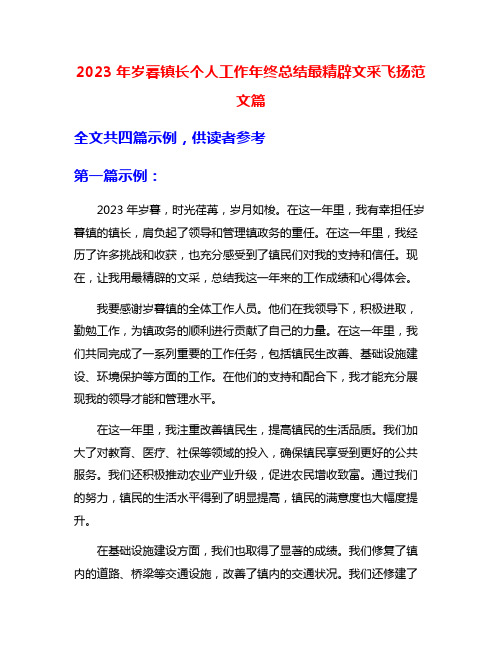 2023 年岁暮镇长个人工作年终总结最精辟文采飞扬范文篇

全文共四篇示例，供读者参考

第一篇示例：

2023 年岁暮，时光荏苒，岁月如梭。在这一年里，我有幸担任岁暮镇的镇长，肩负起了领导和管理镇政务的重任。在这一年里，我经历了许多挑战和收获，也充分感受到了镇民们对我的支持和信任。现在，让我用最精辟的文采，总结我这一年来的工作成绩和心得体会。

我要感谢岁暮镇的全体工作人员。他们在我领导下，积极进取，勤勉工作，为镇政务的顺利进行贡献了自己的力量。在这一年里，我们共同完成了一系列重要的工作任务，包括镇民生改善、基础设施建设、环境保护等方面的工作。在他们的支持和配合下，我才能充分展现我的领导才能和管理水平。

在这一年里，我注重改善镇民生，提高镇民的生活品质。我们加大了对教育、医疗、社保等领域的投入，确保镇民享受到更好的公共服务。我们还积极推动农业产业升级，促进农民增收致富。通过我们的努力，镇民的生活水平得到了明显提高，镇民的满意度也大幅度提升。

在基础设施建设方面，我们也取得了显著的成绩。我们修复了镇内的道路、桥梁等交通设施，改善了镇内的交通状况。我们还修建了